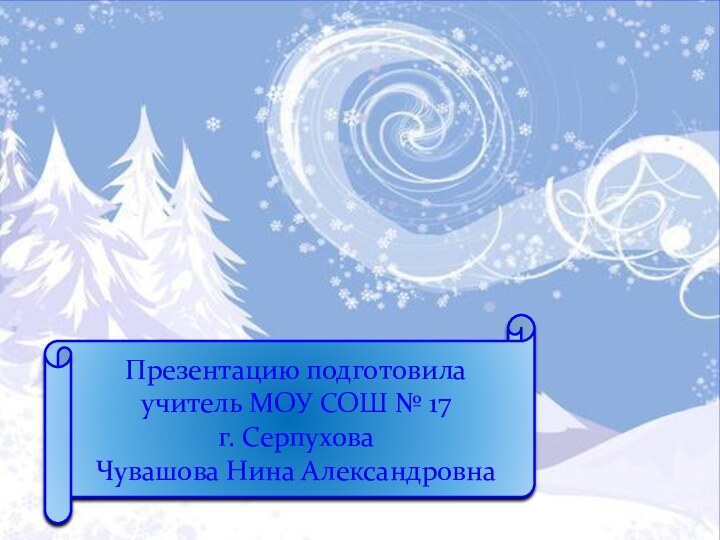 Презентацию подготовила
учитель МОУ СОШ № 17
г. Серпухова
Чувашова Нина Александровна